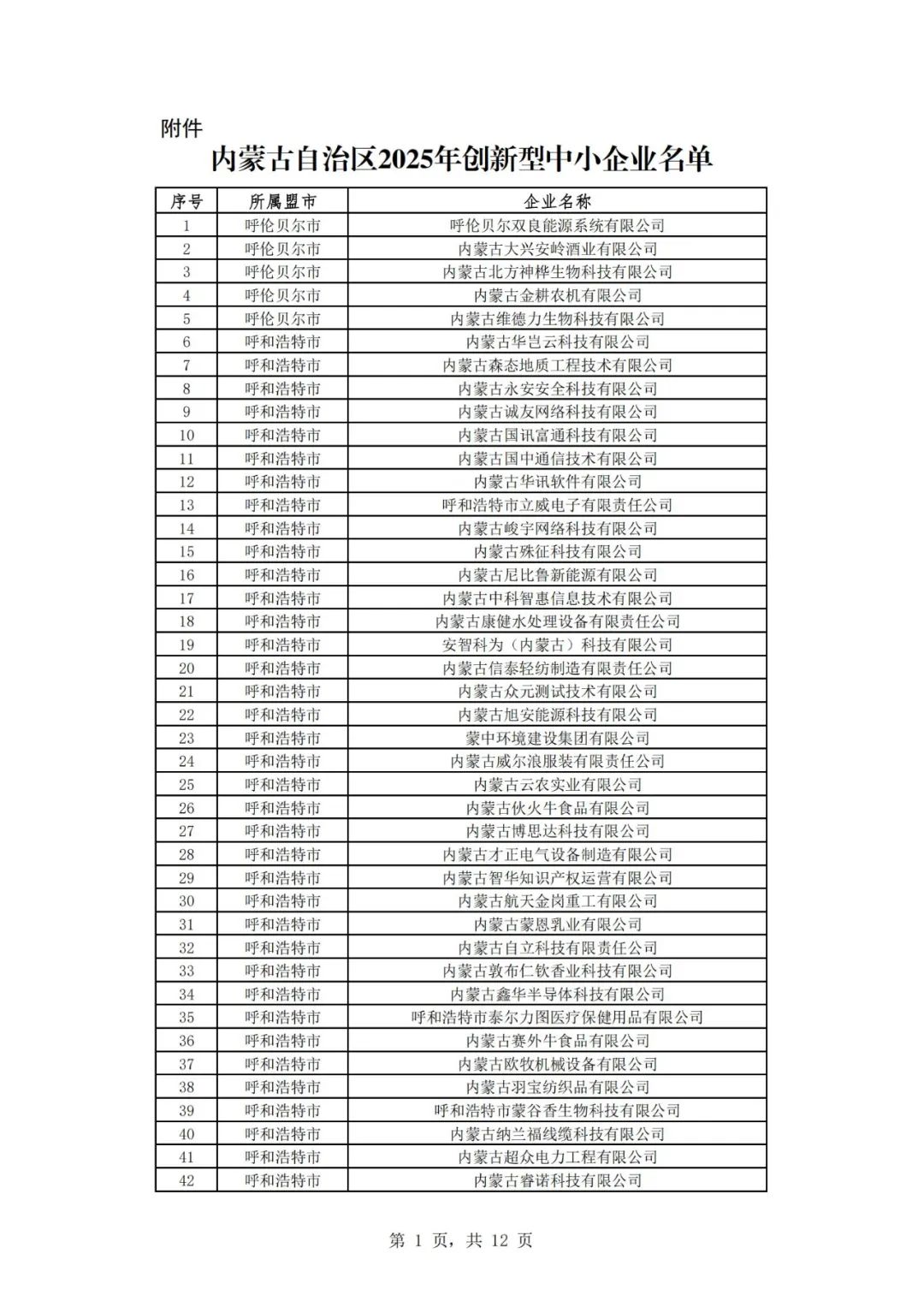 附件

内蒙古自治区2025年创新型中小企业名单

| 序号 | 所属盟市 | 企业名称 |
|---|---|---|
| 1 | 呼伦贝尔市 | 呼伦贝尔双良能源系统有限公司 |
| 2 | 呼伦贝尔市 | 内蒙古大兴安岭酒业有限公司 |
| 3 | 呼伦贝尔市 | 内蒙古北方神桦生物科技有限公司 |
| 4 | 呼伦贝尔市 | 内蒙古金耕农机有限公司 |
| 5 | 呼伦贝尔市 | 内蒙古维德力生物科技有限公司 |
| 6 | 呼和浩特市 | 内蒙古华岂云科技有限公司 |
| 7 | 呼和浩特市 | 内蒙古森态地质工程技术有限公司 |
| 8 | 呼和浩特市 | 内蒙古永安安全科技有限公司 |
| 9 | 呼和浩特市 | 内蒙古诚友网络科技有限公司 |
| 10 | 呼和浩特市 | 内蒙古国讯富通科技有限公司 |
| 11 | 呼和浩特市 | 内蒙古国中通信技术有限公司 |
| 12 | 呼和浩特市 | 内蒙古华讯软件有限公司 |
| 13 | 呼和浩特市 | 呼和浩特市立威电子有限责任公司 |
| 14 | 呼和浩特市 | 内蒙古峻宇网络科技有限公司 |
| 15 | 呼和浩特市 | 内蒙古殊征科技有限公司 |
| 16 | 呼和浩特市 | 内蒙古尼比鲁新能源有限公司 |
| 17 | 呼和浩特市 | 内蒙古中科智惠信息技术有限公司 |
| 18 | 呼和浩特市 | 内蒙古康健水处理设备有限责任公司 |
| 19 | 呼和浩特市 | 安智科为（内蒙古）科技有限公司 |
| 20 | 呼和浩特市 | 内蒙古信泰轻纺制造有限责任公司 |
| 21 | 呼和浩特市 | 内蒙古众元测试技术有限公司 |
| 22 | 呼和浩特市 | 内蒙古旭安能源科技有限公司 |
| 23 | 呼和浩特市 | 蒙中环境建设集团有限公司 |
| 24 | 呼和浩特市 | 内蒙古威尔浪服装有限责任公司 |
| 25 | 呼和浩特市 | 内蒙古云农实业有限公司 |
| 26 | 呼和浩特市 | 内蒙古伙火牛食品有限公司 |
| 27 | 呼和浩特市 | 内蒙古博思达科技有限公司 |
| 28 | 呼和浩特市 | 内蒙古才正电气设备制造有限公司 |
| 29 | 呼和浩特市 | 内蒙古智华知识产权运营有限公司 |
| 30 | 呼和浩特市 | 内蒙古航天金岗重工有限公司 |
| 31 | 呼和浩特市 | 内蒙古蒙恩乳业有限公司 |
| 32 | 呼和浩特市 | 内蒙古自立科技有限责任公司 |
| 33 | 呼和浩特市 | 内蒙古敦布仁钦香业科技有限公司 |
| 34 | 呼和浩特市 | 内蒙古鑫华半导体科技有限公司 |
| 35 | 呼和浩特市 | 呼和浩特市泰尔力图医疗保健用品有限公司 |
| 36 | 呼和浩特市 | 内蒙古赛外牛食品有限公司 |
| 37 | 呼和浩特市 | 内蒙古欧牧机械设备有限公司 |
| 38 | 呼和浩特市 | 内蒙古羽宝纺织品有限公司 |
| 39 | 呼和浩特市 | 呼和浩特市蒙谷香生物科技有限公司 |
| 40 | 呼和浩特市 | 内蒙古纳兰福线缆科技有限公司 |
| 41 | 呼和浩特市 | 内蒙古超众电力工程有限公司 |
| 42 | 呼和浩特市 | 内蒙古睿诺科技有限公司 |

第 1 页，共 12 页